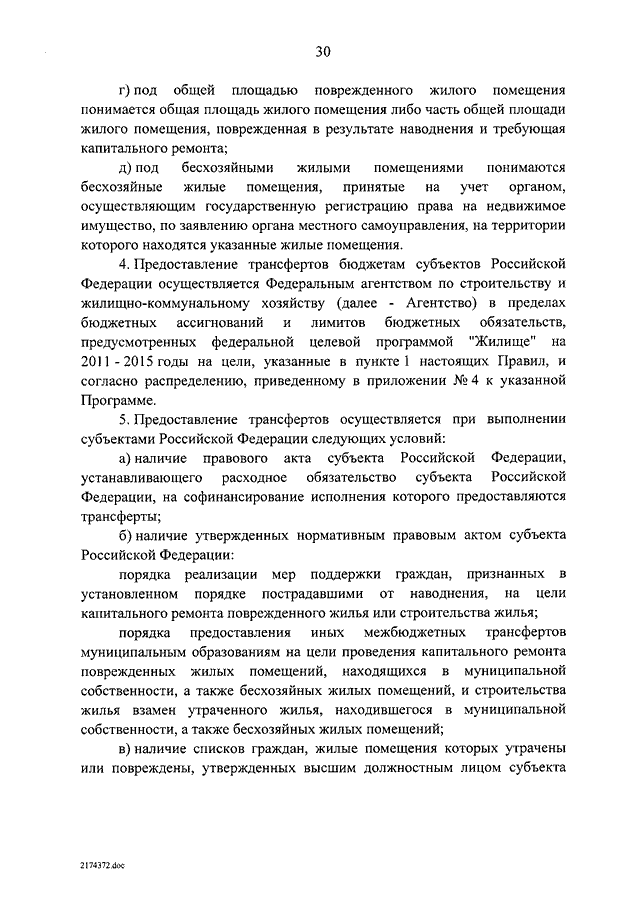 30

г) под общей площадью поврежденного жилого помещения понимается общая площадь жилого помещения либо часть общей площади жилого помещения, поврежденная в результате наводнения и требующая капитального ремонта;

д) под бесхозяйными жилыми помещениями понимаются бесхозяйные жилые помещения, принятые на учет органом, осуществляющим государственную регистрацию права на недвижимое имущество, по заявлению органа местного самоуправления, на территории которого находятся указанные жилые помещения.

4. Предоставление трансфертов бюджетам субъектов Российской Федерации осуществляется Федеральным агентством по строительству и жилищно-коммунальному хозяйству (далее - Агентство) в пределах бюджетных ассигнований и лимитов бюджетных обязательств, предусмотренных федеральной целевой программой "Жилище" на 2011 - 2015 годы на цели, указанные в пункте 1 настоящих Правил, и согласно распределению, приведенному в приложении № 4 к указанной Программе.

5. Предоставление трансфертов осуществляется при выполнении субъектами Российской Федерации следующих условий:

а) наличие правового акта субъекта Российской Федерации, устанавливающего расходное обязательство субъекта Российской Федерации, на софинансирование исполнения которого предоставляются трансферты;

б) наличие утвержденных нормативным правовым актом субъекта Российской Федерации:

порядка реализации мер поддержки граждан, признанных в установленном порядке пострадавшими от наводнения, на цели капитального ремонта поврежденного жилья или строительства жилья;

порядка предоставления иных межбюджетных трансфертов муниципальным образованиям на цели проведения капитального ремонта поврежденных жилых помещений, находящихся в муниципальной собственности, а также бесхозяйных жилых помещений, и строительства жилья взамен утраченного жилья, находившегося в муниципальной собственности, а также бесхозяйных жилых помещений;

в) наличие списков граждан, жилые помещения которых утрачены или повреждены, утвержденных высшим должностным лицом субъекта

2174372.doc